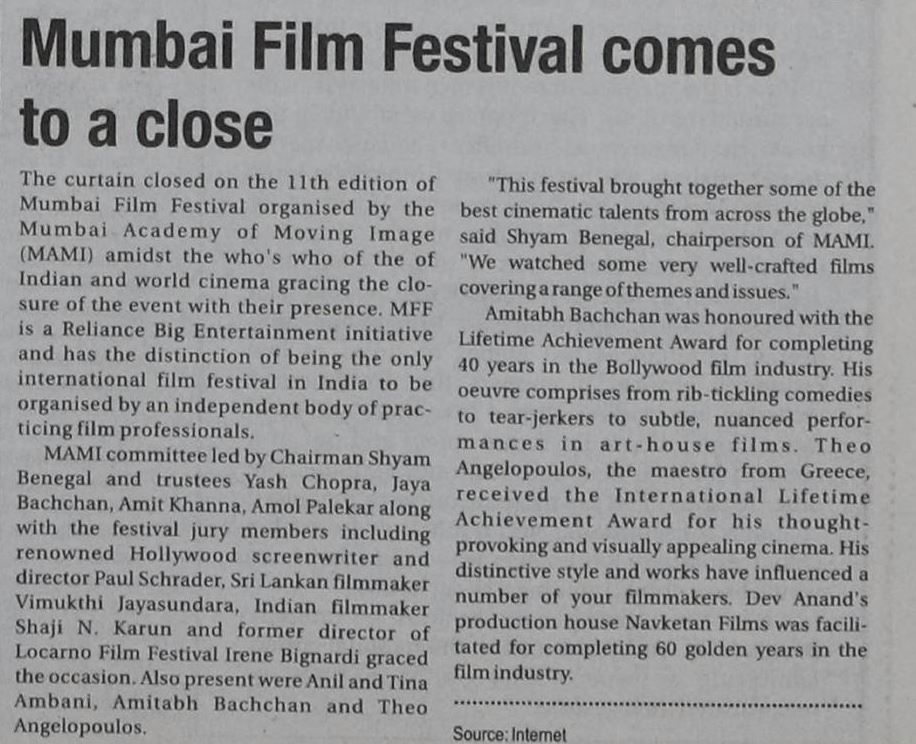 Mumbai Film Festival comes to a close

The curtain closed on the 11th edition of Mumbai Film Festival organised by the Mumbai Academy of Moving Image (MAMI) amidst the who's who of the of Indian and world cinema gracing the closure of the event with their presence. MFF is a Reliance Big Entertainment initiative and has the distinction of being the only international film festival in India to be organised by an independent body of practicing film professionals.

MAMI committee led by Chairman Shyam Benegal and trustees Yash Chopra, Jaya Bachchan, Amit Khanna, Amol Palekar along with the festival jury members including renowned Hollywood screenwriter and director Paul Schrader, Sri Lankan filmmaker Vimukthi Jayasundara, Indian filmmaker Shaji N. Karun and former director of Locarno Film Festival Irene Bignardi graced the occasion. Also present were Anil and Tina Ambani, Amitabh Bachchan and Theo Angelopoulos.

"This festival brought together some of the best cinematic talents from across the globe," said Shyam Benegal, chairperson of MAMI. "We watched some very well-crafted films covering a range of themes and issues."

Amitabh Bachchan was honoured with the Lifetime Achievement Award for completing 40 years in the Bollywood film industry. His oeuvre comprises from rib-tickling comedies to tear-jerkers to subtle, nuanced performances in art-house films. Theo Angelopoulos, the maestro from Greece, received the International Lifetime Achievement Award for his thought-provoking and visually appealing cinema. His distinctive style and works have influenced a number of your filmmakers. Dev Anand's production house Navketan Films was facilitated for completing 60 golden years in the film industry.

Source: Internet